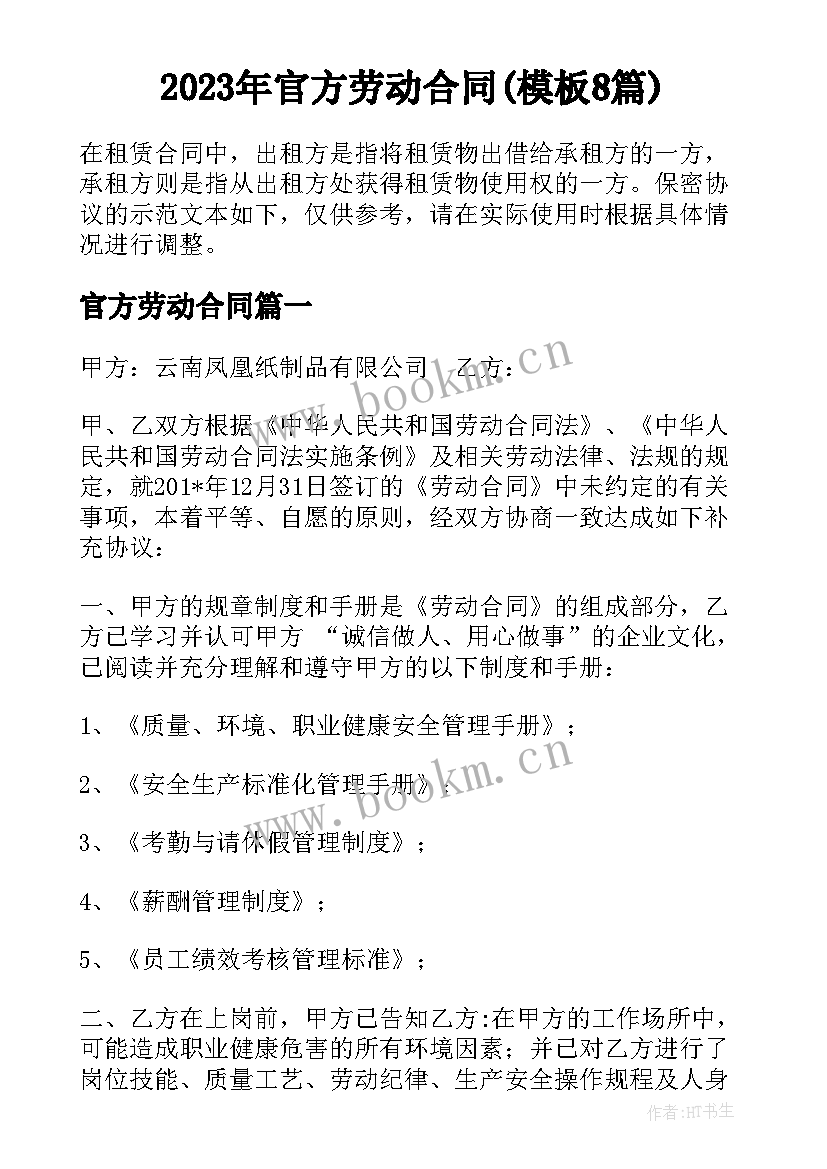 2023年官方劳动合同(模板8篇)

在租赁合同中，出租方是指将租赁物出借给承租方的一方，承租方则是指从出租方处获得租赁物使用权的一方。保密协议的示范文本如下，仅供参考，请在实际使用时根据具体情况进行调整。

官方劳动合同篇一

甲方：云南凤凰纸制品有限公司 乙方：

www.bookm.cn

甲、乙双方根据《中华人民共和国劳动合同法》、《中华人民共和国劳动合同法实施条例》及相关劳动法律、法规的规定，就201*年12月31日签订的《劳动合同》中未约定的有关事项，本着平等、自愿的原则，经双方协商一致达成如下补充协议：

一、甲方的规章制度和手册是《劳动合同》的组成部分，乙方已学习并认可甲方 “诚信做人、用心做事”的企业文化，已阅读并充分理解和遵守甲方的以下制度和手册：

1、《质量、环境、职业健康安全管理手册》；

2、《安全生产标准化管理手册》；

www.bookm.cn

3、《考勤与请休假管理制度》；

4、《薪酬管理制度》；

5、《员工绩效考核管理标准》；

二、乙方在上岗前，甲方已告知乙方:在甲方的工作场所中，可能造成职业健康危害的所有环境因素；并已对乙方进行了岗位技能、质量工艺、劳动纪律、生产安全操作规程及人身

作者：HT书生